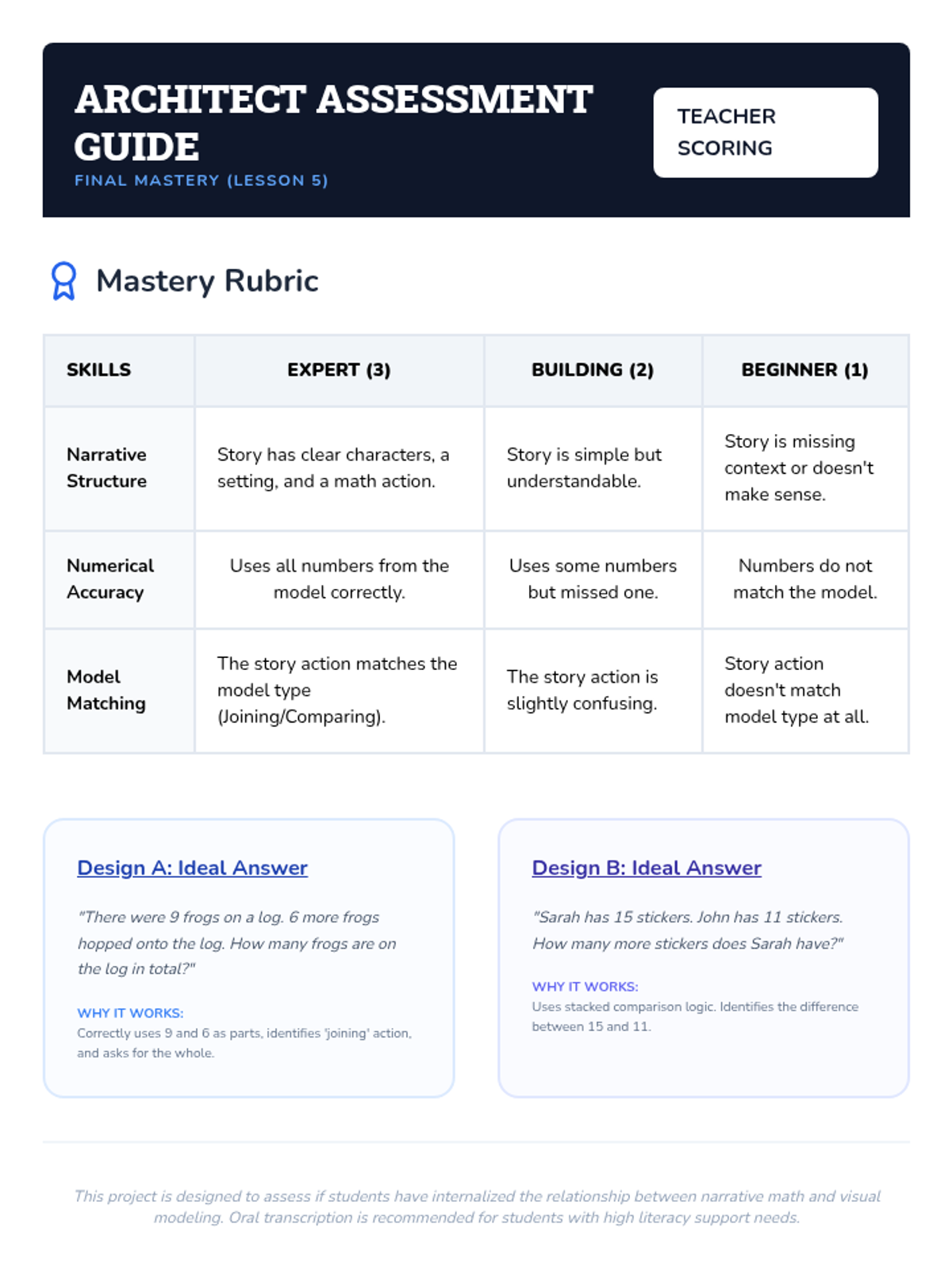 ARCHITECT ASSESSMENT GUIDE
FINAL MASTERY (LESSON 5)

TEACHER SCORING

Mastery Rubric

| SKILLS | EXPERT (3) | BUILDING (2) | BEGINNER (1) |
|---|---|---|---|
| Narrative Structure | Story has clear characters, a setting, and a math action. | Story is simple but understandable. | Story is missing context or doesn't make sense. |
| Numerical Accuracy | Uses all numbers from the model correctly. | Uses some numbers but missed one. | Numbers do not match the model. |
| Model Matching | The story action matches the model type (Joining/Comparing). | The story action is slightly confusing. | Story action doesn't match model type at all. |

Design A: Ideal Answer

"There were 9 frogs on a log. 6 more frogs hopped onto the log. How many frogs are on the log in total?"

WHY IT WORKS:
Correctly uses 9 and 6 as parts, identifies 'joining' action, and asks for the whole.

Design B: Ideal Answer

"Sarah has 15 stickers. John has 11 stickers. How many more stickers does Sarah have?"

WHY IT WORKS:
Uses stacked comparison logic. Identifies the difference between 15 and 11.

This project is designed to assess if students have internalized the relationship between narrative math and visual modeling. Oral transcription is recommended for students with high literacy support needs.